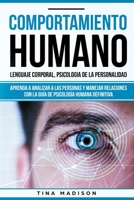 COMPORTAMIENTO
HUMANO
LENGUAJE CORPORAL, PSICOLOGIA DE LA PERSONALIDAD

APRENDA A ANALIZAR A LAS PERSONAS Y MANEJAR RELACIONES CON LA GUÍA DE PSICOLOGÍA HUMANA DEFINITIVA

TINA MADISON